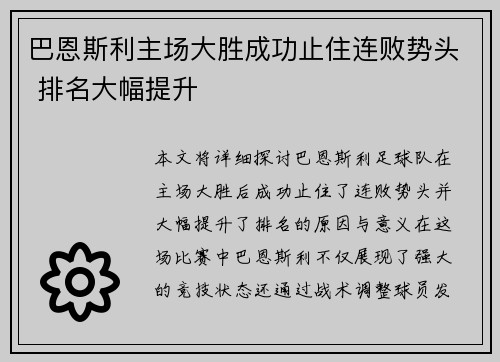 巴恩斯利主场大胜成功止住连败势头 排名大幅提升

本文将详细探讨巴恩斯利足球队在主场大胜后成功止住了连败势头并大幅提升了排名的原因与意义在这场比赛中巴恩斯利不仅展现了强大的竞技状态还通过战术调整球员发